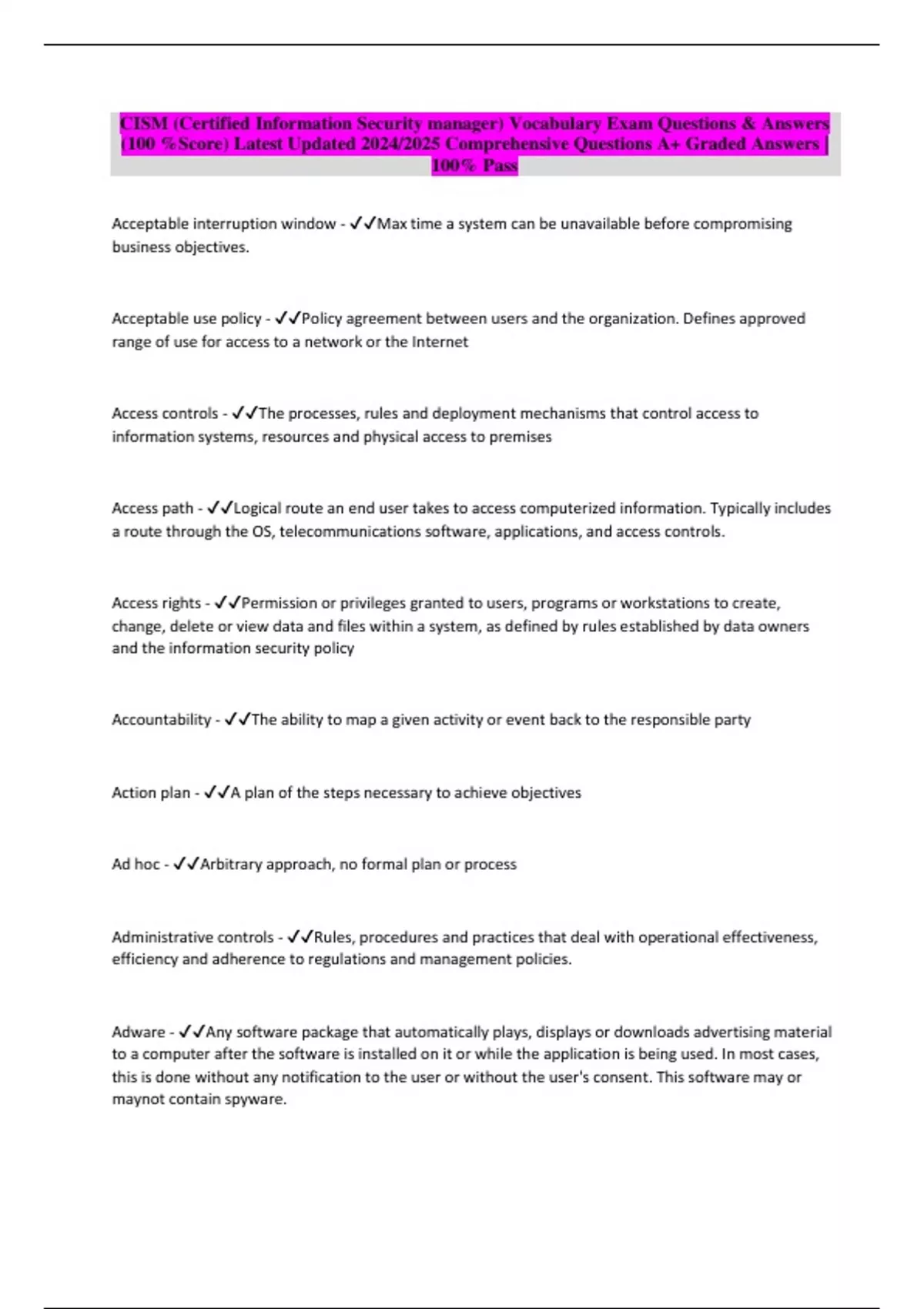 CISM (Certified Information Security manager) Vocabulary Exam Questions & Answers (100 %Score) Latest Updated 2024/2025 Comprehensive Questions A+ Graded Answers | 100% Pass

Acceptable interruption window - ✓✓Max time a system can be unavailable before compromising business objectives.

Acceptable use policy - ✓✓Policy agreement between users and the organization. Defines approved range of use for access to a network or the Internet

Access controls - ✓✓The processes, rules and deployment mechanisms that control access to information systems, resources and physical access to premises

Access path - ✓✓Logical route an end user takes to access computerized information. Typically includes a route through the OS, telecommunications software, applications, and access controls.

Access rights - ✓✓Permission or privileges granted to users, programs or workstations to create, change, delete or view data and files within a system, as defined by rules established by data owners and the information security policy

Accountability - ✓✓The ability to map a given activity or event back to the responsible party

Action plan - ✓✓A plan of the steps necessary to achieve objectives

Ad hoc - ✓✓Arbitrary approach, no formal plan or process

Administrative controls - ✓✓Rules, procedures and practices that deal with operational effectiveness, efficiency and adherence to regulations and management policies.

Adware - ✓✓Any software package that automatically plays, displays or downloads advertising material to a computer after the software is installed on it or while the application is being used. In most cases, this is done without any notification to the user or without the user's consent. This software may or maynot contain spyware.